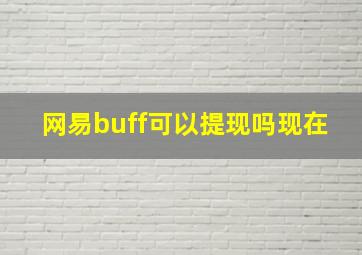 网易buff可以提现吗现在